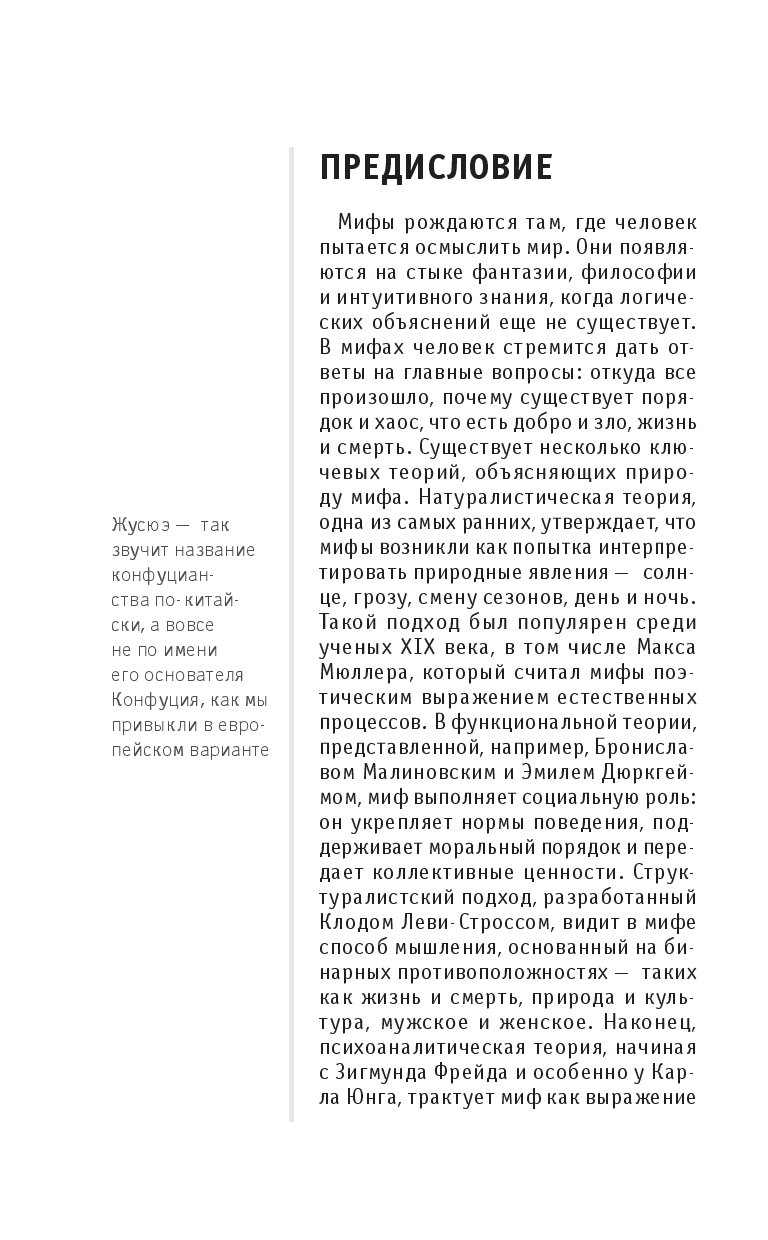 ПРЕДИСЛОВИЕ

Мифы рождаются там, где человек пытается осмыслить мир. Они появляются на стыке фантазии, философии и интуитивного знания, когда логических объяснений еще не существует. В мифах человек стремится дать ответы на главные вопросы: откуда все произошло, почему существует порядок и хаос, что есть добро и зло, жизнь и смерть. Существует несколько ключевых теорий, объясняющих природу мифа. Натуралистическая теория, одна из самых ранних, утверждает, что мифы возникли как попытка интерпретировать природные явления — солнце, грозу, смену сезонов, день и ночь. Такой подход был популярен среди ученых XIX века, в том числе Макса Мюллера, который считал мифы поэтическим выражением естественных процессов. В функциональной теории, представленной, например, Брониславом Малиновским и Эмилем Дюркгеймом, миф выполняет социальную роль: он укрепляет нормы поведения, поддерживает моральный порядок и передает коллективные ценности. Структуралистский подход, разработанный Клодом Леви-Строссом, видит в мифе способ мышления, основанный на бинарных противоположностях — таких как жизнь и смерть, природа и культура, мужское и женское. Наконец, психоаналитическая теория, начиная с Зигмунда Фрейда и особенно у Карла Юнга, трактует миф как выражение

Жусюэ — так звучит название конфуцианства по-китайски, а вовсе не по имени его основателя Конфуция, как мы привыкли в европейском варианте